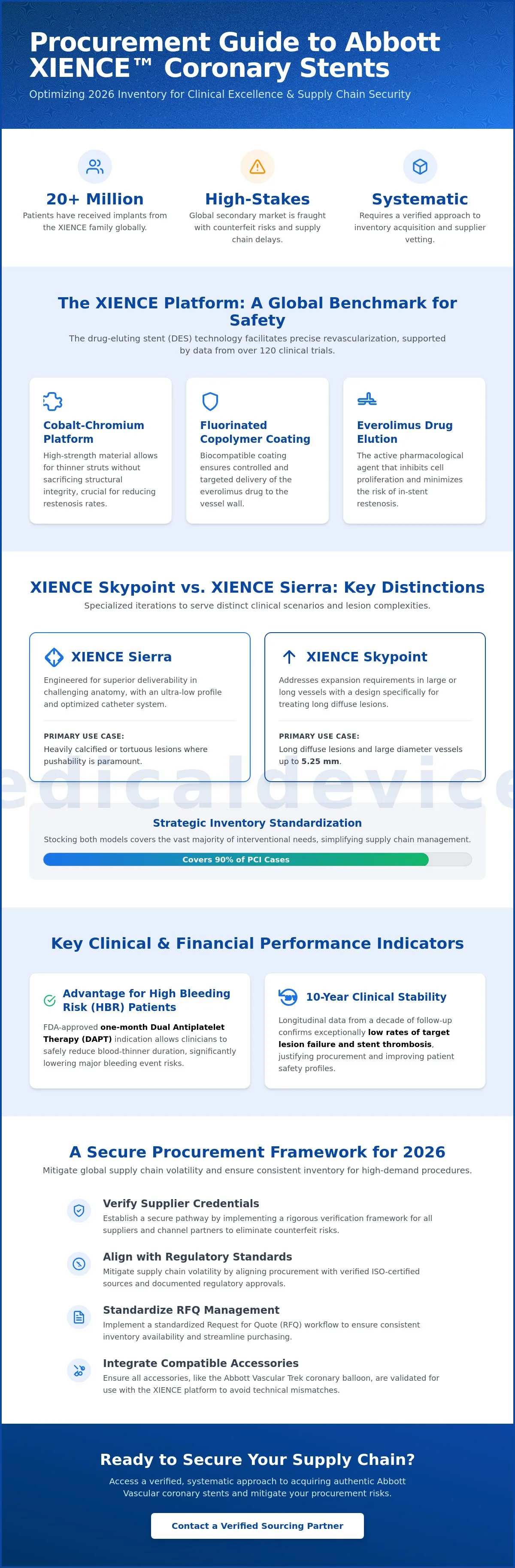 Procurement Guide to Abbott XIENCE™ Coronary Stents

Optimizing 2026 Inventory for Clinical Excellence & Supply Chain Security

20+ Million
Patients have received implants from the XIENCE family globally.

High-Stakes
Global secondary market is fraught with counterfeit risks and supply chain delays.

Systematic
Requires a verified approach to inventory acquisition and supplier vetting.

The XIENCE Platform: A Global Benchmark for Safety

The drug-eluting stent (DES) technology facilitates precise revascularization, supported by data from over 120 clinical trials.

Cobalt-Chromium Platform
High-strength material allows for thinner struts without sacrificing structural integrity, crucial for reducing restenosis rates.

Fluorinated Copolymer Coating
Biocompatible coating ensures controlled and targeted delivery of the everolimus drug to the vessel wall.

Everolimus Drug Elution
The active pharmacological agent that inhibits cell proliferation and minimizes the risk of in-stent restenosis.

XIENCE Skypoint vs. XIENCE Sierra: Key Distinctions

Specialized iterations to serve distinct clinical scenarios and lesion complexities.

XIENCE Sierra
Engineered for superior deliverability in challenging anatomy, with an ultra-low profile and optimized catheter system.

PRIMARY USE CASE:
Heavily calcified or tortuous lesions where pushability is paramount.

XIENCE Skypoint
Addresses expansion requirements in large or long vessels with a design specifically for treating long diffuse lesions.

PRIMARY USE CASE:
Long diffuse lesions and large diameter vessels up to 5.25 mm.

edicaldevice

Strategic Inventory Standardization
Stocking both models covers the vast majority of interventional needs, simplifying supply chain management.
Covers 90% of PCI Cases

Key Clinical & Financial Performance Indicators

Advantage for High Bleeding Risk (HBR) Patients
FDA-approved one-month Dual Antiplatelet Therapy (DAPT) indication allows clinicians to safely reduce blood-thinner duration, significantly lowering major bleeding event risks.

10-Year Clinical Stability
Longitudinal data from a decade of follow-up confirms exceptionally low rates of target lesion failure and stent thrombosis, justifying procurement and improving patient safety profiles.

A Secure Procurement Framework for 2026

Mitigate global supply chain volatility and ensure consistent inventory for high-demand procedures.

Verify Supplier Credentials
Establish a secure pathway by implementing a rigorous verification framework for all suppliers and channel partners to eliminate counterfeit risks.

Align with Regulatory Standards
Mitigate supply chain volatility by aligning procurement with verified ISO-certified sources and documented regulatory approvals.

Standardize RFQ Management
Implement a standardized Request for Quote (RFQ) workflow to ensure consistent inventory availability and streamline purchasing.

Integrate Compatible Accessories
Ensure all accessories, like the Abbott Vascular Trek coronary balloon, are validated for use with the XIENCE platform to avoid technical mismatches.

Ready to Secure Your Supply Chain?

Access a verified, systematic approach to acquiring authentic Abbott Vascular coronary stents and mitigate your procurement risks.

Contact a Verified Sourcing Partner